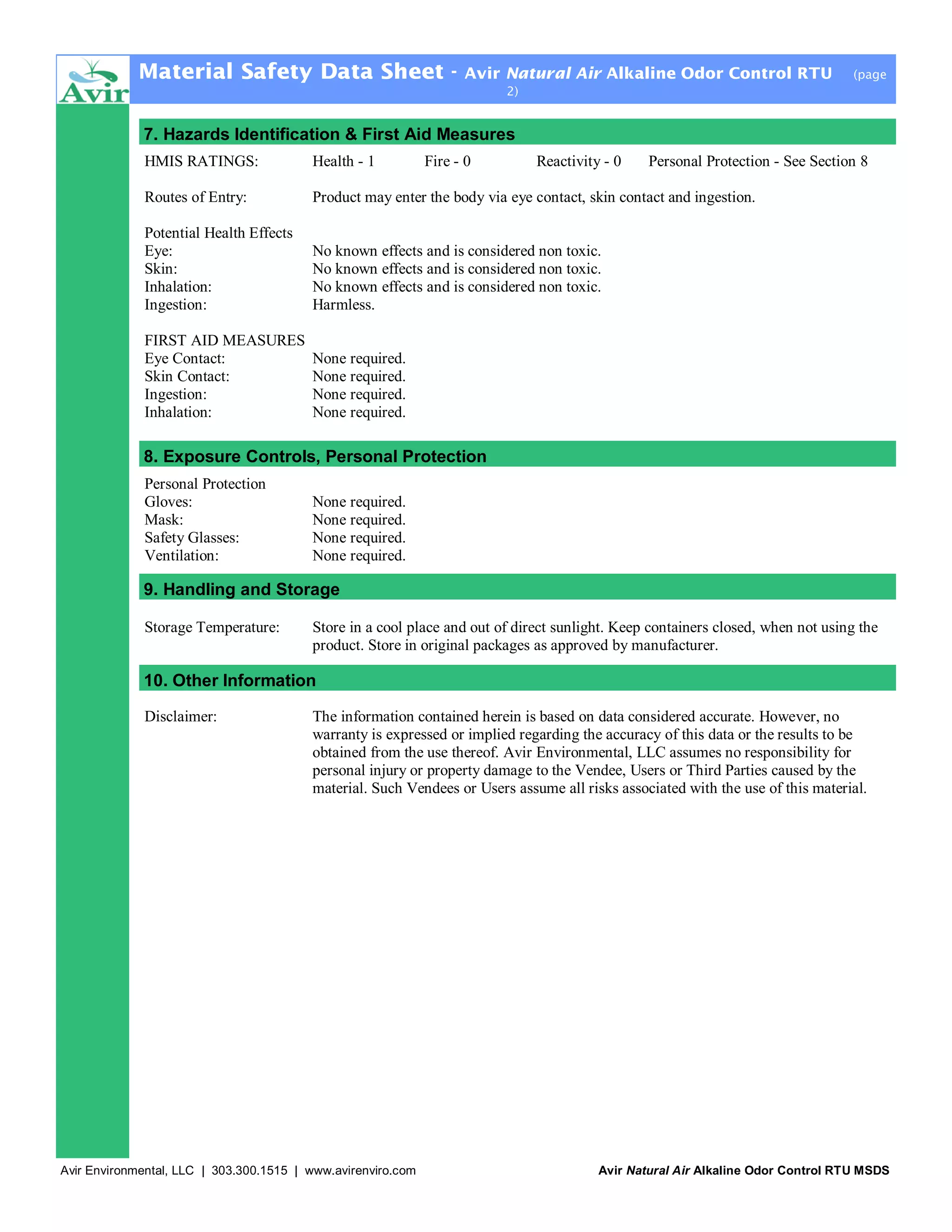 Avir

Material Safety Data Sheet - Avir Natural Air Alkaline Odor Control RTU (page 2)

7. Hazards Identification & First Aid Measures

HMIS RATINGS: Health - 1 Fire - 0 Reactivity - 0 Personal Protection - See Section 8

Routes of Entry: Product may enter the body via eye contact, skin contact and ingestion.

Potential Health Effects
Eye: No known effects and is considered non toxic.
Skin: No known effects and is considered non toxic.
Inhalation: No known effects and is considered non toxic.
Ingestion: Harmless.

FIRST AID MEASURES
Eye Contact: None required.
Skin Contact: None required.
Ingestion: None required.
Inhalation: None required.

8. Exposure Controls, Personal Protection

Personal Protection
Gloves: None required.
Mask: None required.
Safety Glasses: None required.
Ventilation: None required.

9. Handling and Storage

Storage Temperature: Store in a cool place and out of direct sunlight. Keep containers closed, when not using the product. Store in original packages as approved by manufacturer.

10. Other Information

Disclaimer: The information contained herein is based on data considered accurate. However, no warranty is expressed or implied regarding the accuracy of this data or the results to be obtained from the use thereof. Avir Environmental, LLC assumes no responsibility for personal injury or property damage to the Vendee, Users or Third Parties caused by the material. Such Vendees or Users assume all risks associated with the use of this material.

Avir Environmental, LLC | 303.300.1515 | www.avirenviro.com

Avir Natural Air Alkaline Odor Control RTU MSDS